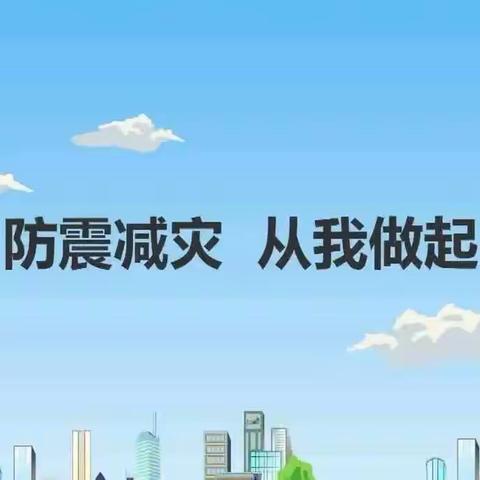 防震减灾 从我做起